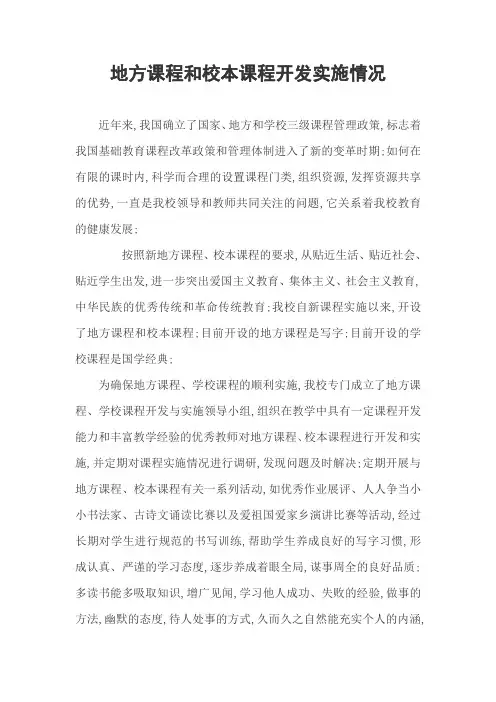 地方课程和校本课程开发实施情况

近年来,我国确立了国家、地方和学校三级课程管理政策,标志着我国基础教育课程改革政策和管理体制进入了新的变革时期;如何在有限的课时内,科学而合理的设置课程门类,组织资源,发挥资源共享的优势,一直是我校领导和教师共同关注的问题,它关系着我校教育的健康发展;

按照新地方课程、校本课程的要求,从贴近生活、贴近社会、贴近学生出发,进一步突出爱国主义教育、集体主义、社会主义教育,中华民族的优秀传统和革命传统教育;我校自新课程实施以来,开设了地方课程和校本课程;目前开设的地方课程是写字;目前开设的学校课程是国学经典;

为确保地方课程、学校课程的顺利实施,我校专门成立了地方课程、学校课程开发与实施领导小组,组织在教学中具有一定课程开发能力和丰富教学经验的优秀教师对地方课程、校本课程进行开发和实施,并定期对课程实施情况进行调研,发现问题及时解决;定期开展与地方课程、校本课程有关一系列活动,如优秀作业展评、人人争当小小书法家、古诗文诵读比赛以及爱祖国爱家乡演讲比赛等活动,经过长期对学生进行规范的书写训练,帮助学生养成良好的写字习惯,形成认真、严谨的学习态度,逐步养成着眼全局,谋事周全的良好品质;多读书能多吸取知识,增广见闻,学习他人成功、失败的经验,做事的方法,幽默的态度,待人处事的方式,久而久之自然能充实个人的内涵,